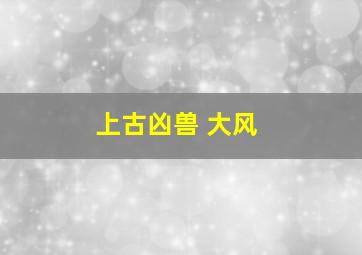 上古凶兽 大风